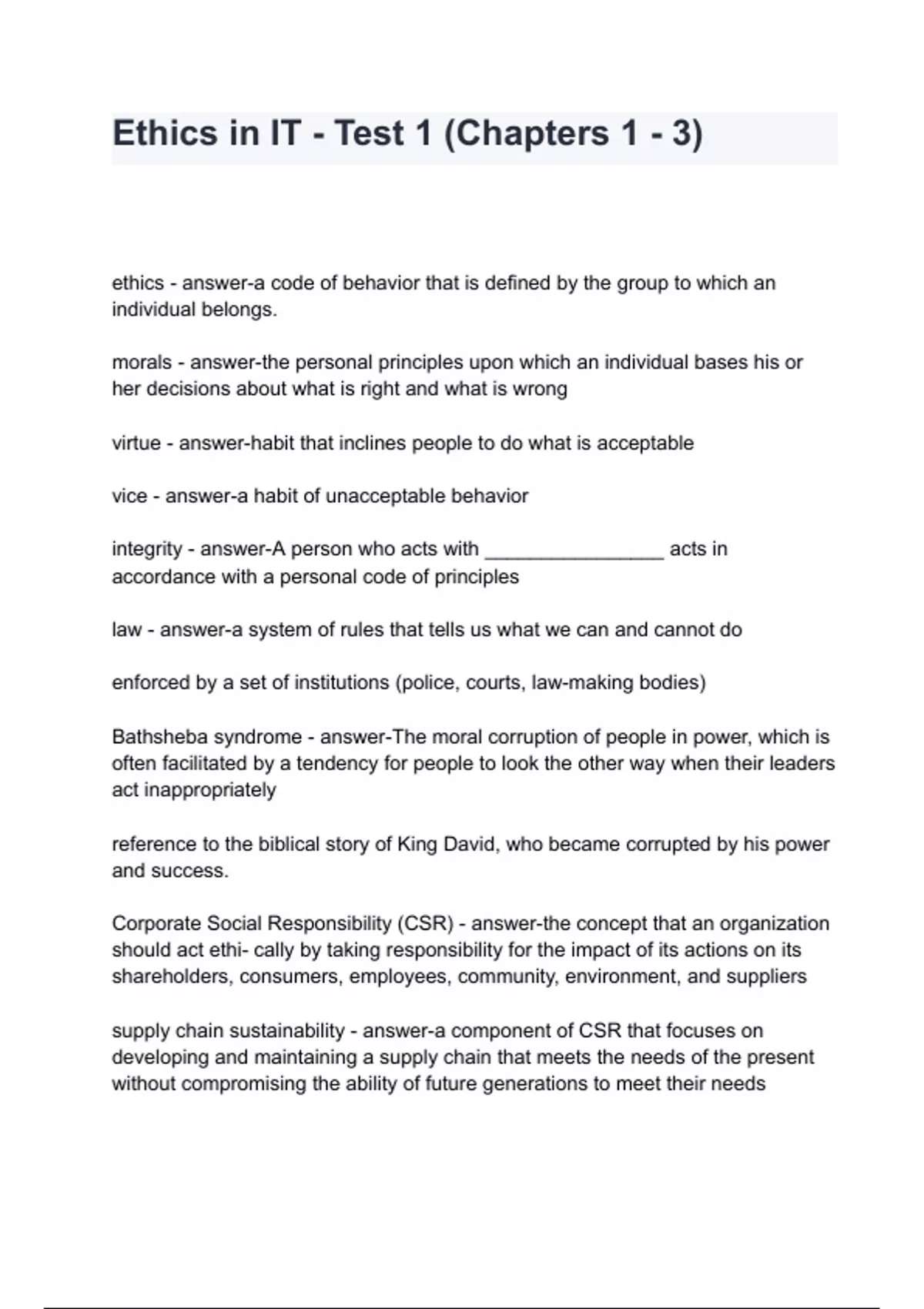 Ethics in IT - Test 1 (Chapters 1 - 3)

ethics - answer-a code of behavior that is defined by the group to which an individual belongs.

morals - answer-the personal principles upon which an individual bases his or her decisions about what is right and what is wrong

virtue - answer-habit that inclines people to do what is acceptable

vice - answer-a habit of unacceptable behavior

integrity - answer-A person who acts with ________________ acts in accordance with a personal code of principles

law - answer-a system of rules that tells us what we can and cannot do

enforced by a set of institutions (police, courts, law-making bodies)

Bathsheba syndrome - answer-The moral corruption of people in power, which is often facilitated by a tendency for people to look the other way when their leaders act inappropriately

reference to the biblical story of King David, who became corrupted by his power and success.

Corporate Social Responsibility (CSR) - answer-the concept that an organization should act ethi- cally by taking responsibility for the impact of its actions on its shareholders, consumers, employees, community, environment, and suppliers

supply chain sustainability - answer-a component of CSR that focuses on developing and maintaining a supply chain that meets the needs of the present without compromising the ability of future generations to meet their needs